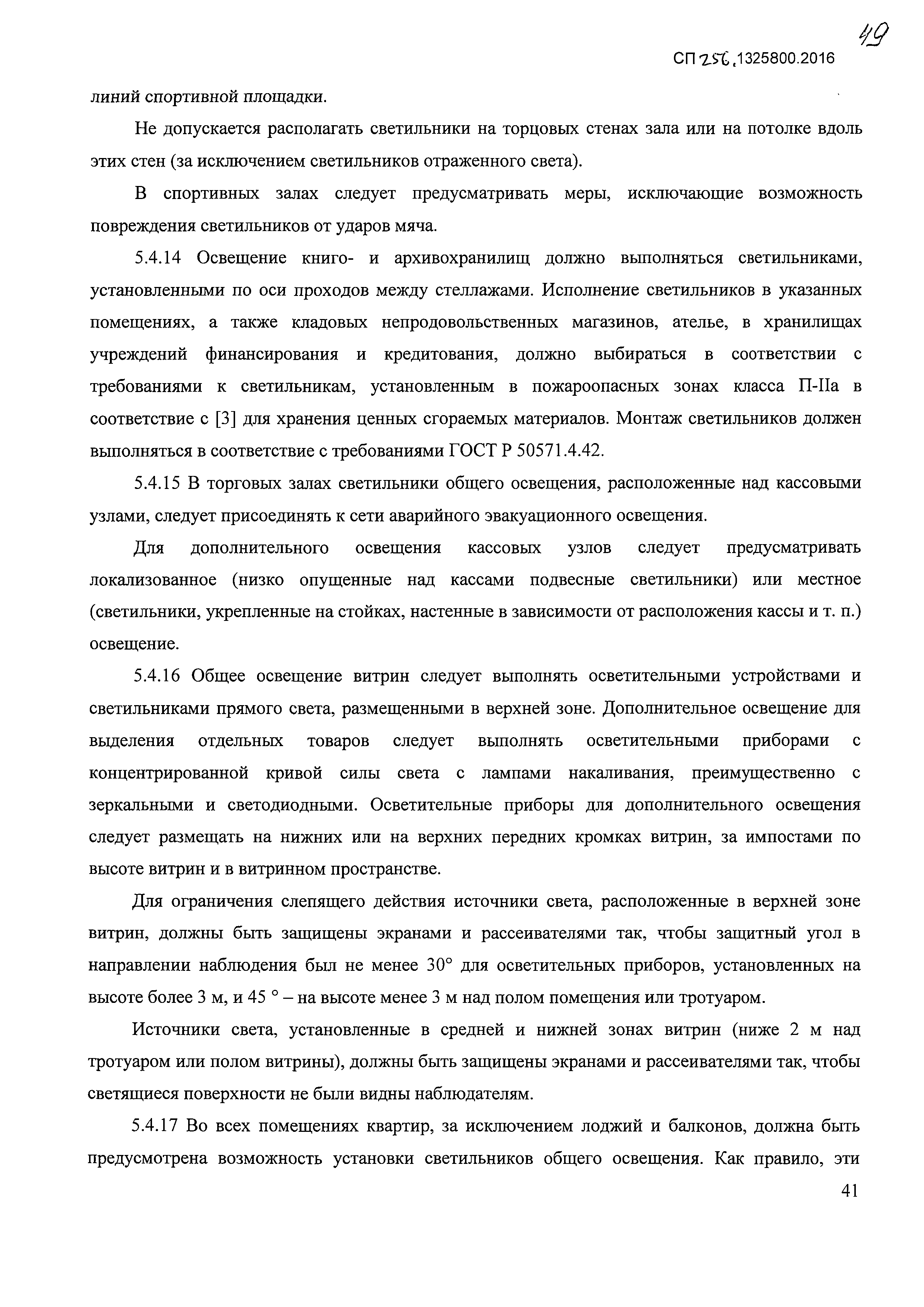 49

СП 256.1325800.2016

линий спортивной площадки.

Не допускается располагать светильники на торцовых стенах зала или на потолке вдоль этих стен (за исключением светильников отраженного света).

В спортивных залах следует предусматривать меры, исключающие возможность повреждения светильников от ударов мяча.

5.4.14 Освещение книго- и архивохранилищ должно выполняться светильниками, установленными по оси проходов между стеллажами. Исполнение светильников в указанных помещениях, а также кладовых непродовольственных магазинов, ателье, в хранилищах учреждений финансирования и кредитования, должно выбираться в соответствии с требованиями к светильникам, установленным в пожароопасных зонах класса П-IIа в соответствие с [3] для хранения ценных сгораемых материалов. Монтаж светильников должен выполняться в соответствие с требованиями ГОСТ Р 50571.4.42.

5.4.15 В торговых залах светильники общего освещения, расположенные над кассовыми узлами, следует присоединять к сети аварийного эвакуационного освещения.

Для дополнительного освещения кассовых узлов следует предусматривать локализованное (низко опущенные над кассами подвесные светильники) или местное (светильники, укрепленные на стойках, настенные в зависимости от расположения кассы и т. п.) освещение.

5.4.16 Общее освещение витрин следует выполнять осветительными устройствами и светильниками прямого света, размещенными в верхней зоне. Дополнительное освещение для выделения отдельных товаров следует выполнять осветительными приборами с концентрированной кривой силы света с лампами накаливания, преимущественно с зеркальными и светодиодными. Осветительные приборы для дополнительного освещения следует размещать на нижних или на верхних передних кромках витрин, за импостами по высоте витрин и в витринном пространстве.

Для ограничения слепящего действия источники света, расположенные в верхней зоне витрин, должны быть защищены экранами и рассеивателями так, чтобы защитный угол в направлении наблюдения был не менее 30° для осветительных приборов, установленных на высоте более 3 м, и 45 ° – на высоте менее 3 м над полом помещения или тротуаром.

Источники света, установленные в средней и нижней зонах витрин (ниже 2 м над тротуаром или полом витрины), должны быть защищены экранами и рассеивателями так, чтобы светящиеся поверхности не были видны наблюдателям.

5.4.17 Во всех помещениях квартир, за исключением лоджий и балконов, должна быть предусмотрена возможность установки светильников общего освещения. Как правило, эти

41